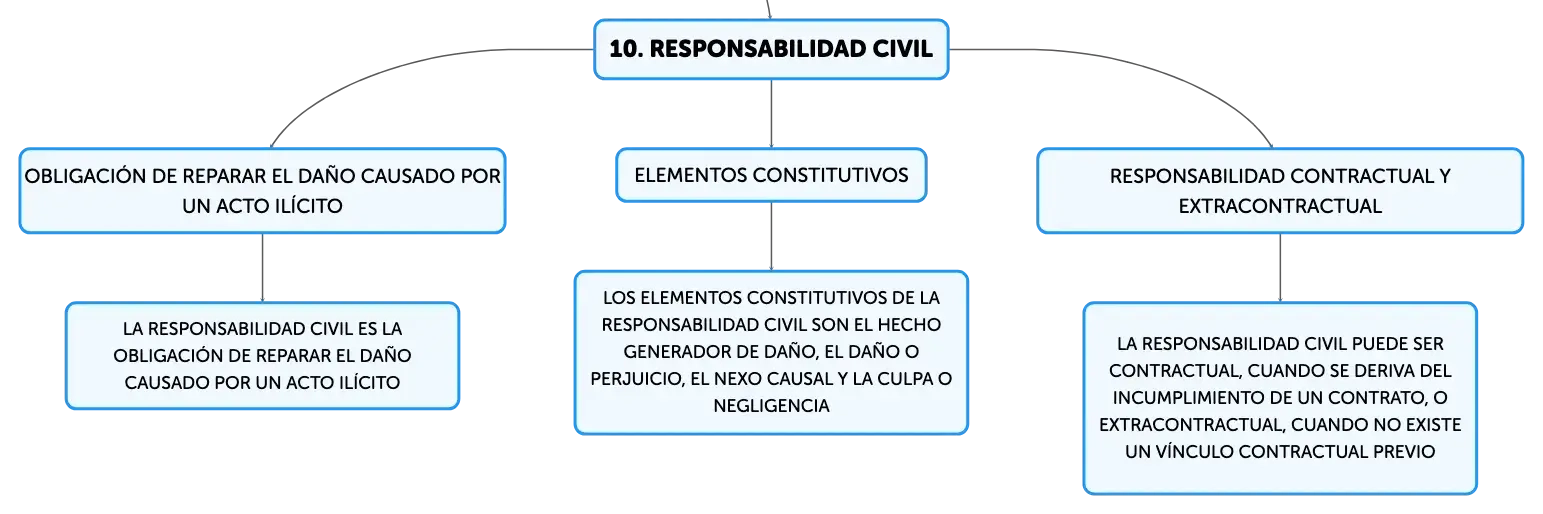 10. RESPONSABILIDAD CIVIL

OBLIGACIÓN DE REPARAR EL DAÑO CAUSADO POR UN ACTO ILÍCITO

LA RESPONSABILIDAD CIVIL ES LA OBLIGACIÓN DE REPARAR EL DAÑO CAUSADO POR UN ACTO ILÍCITO

ELEMENTOS CONSTITUTIVOS

LOS ELEMENTOS CONSTITUTIVOS DE LA RESPONSABILIDAD CIVIL SON EL HECHO GENERADOR DE DAÑO, EL DAÑO O PERJUICIO, EL NEXO CAUSAL Y LA CULPA O NEGLIGENCIA

RESPONSABILIDAD CONTRACTUAL Y EXTRACONTRACTUAL

LA RESPONSABILIDAD CIVIL PUEDE SER CONTRACTUAL, CUANDO SE DERIVA DEL INCUMPLIMIENTO DE UN CONTRATO, O EXTRACONTRACTUAL, CUANDO NO EXISTE UN VÍNCULO CONTRACTUAL PREVIO